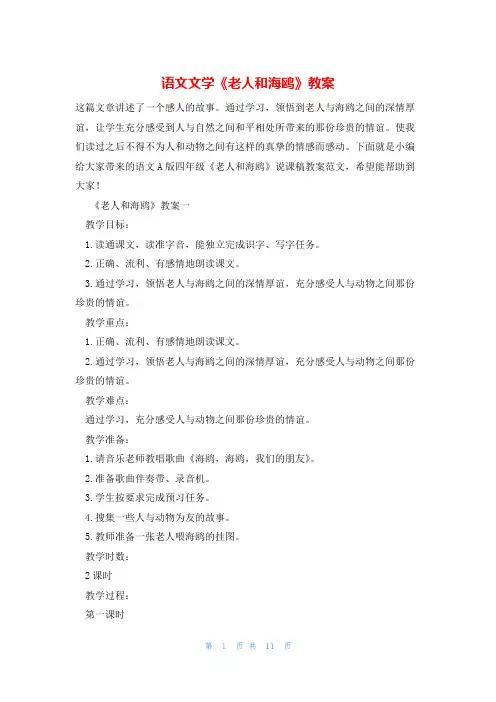 语文文学《老人和海鸥》教案

这篇文章讲述了一个感人的故事。通过学习，领悟到老人与海鸥之间的深情厚谊，让学生充分感受到人与自然之间和平相处所带来的那份珍贵的情谊。使我们读过之后不得不为人和动物之间有这样的真挚的情感而感动。下面就是小编给大家带来的语文A版四年级《老人和海鸥》说课稿教案范文，希望能帮助到大家！

《老人和海鸥》教案一

教学目标：

1.读通课文，读准字音，能独立完成识字、写字任务。

2.正确、流利、有感情地朗读课文。

3.通过学习，领悟老人与海鸥之间的深情厚谊，充分感受人与动物之间那份珍贵的情谊。

教学重点：

1.正确、流利、有感情地朗读课文。

2.通过学习，领悟老人与海鸥之间的深情厚谊，充分感受人与动物之间那份珍贵的情谊。

教学难点：

通过学习，充分感受人与动物之间那份珍贵的情谊。

教学准备：

1.请音乐老师教唱歌曲《海鸥，海鸥，我们的朋友》。

2.准备歌曲伴奏带、录音机。

3.学生按要求完成预习任务。

4.搜集一些人与动物为友的故事。

5.教师准备一张老人喂海鸥的挂图。

教学时数：

2课时

教学过程：

第一课时

第 1 页 共 11 页